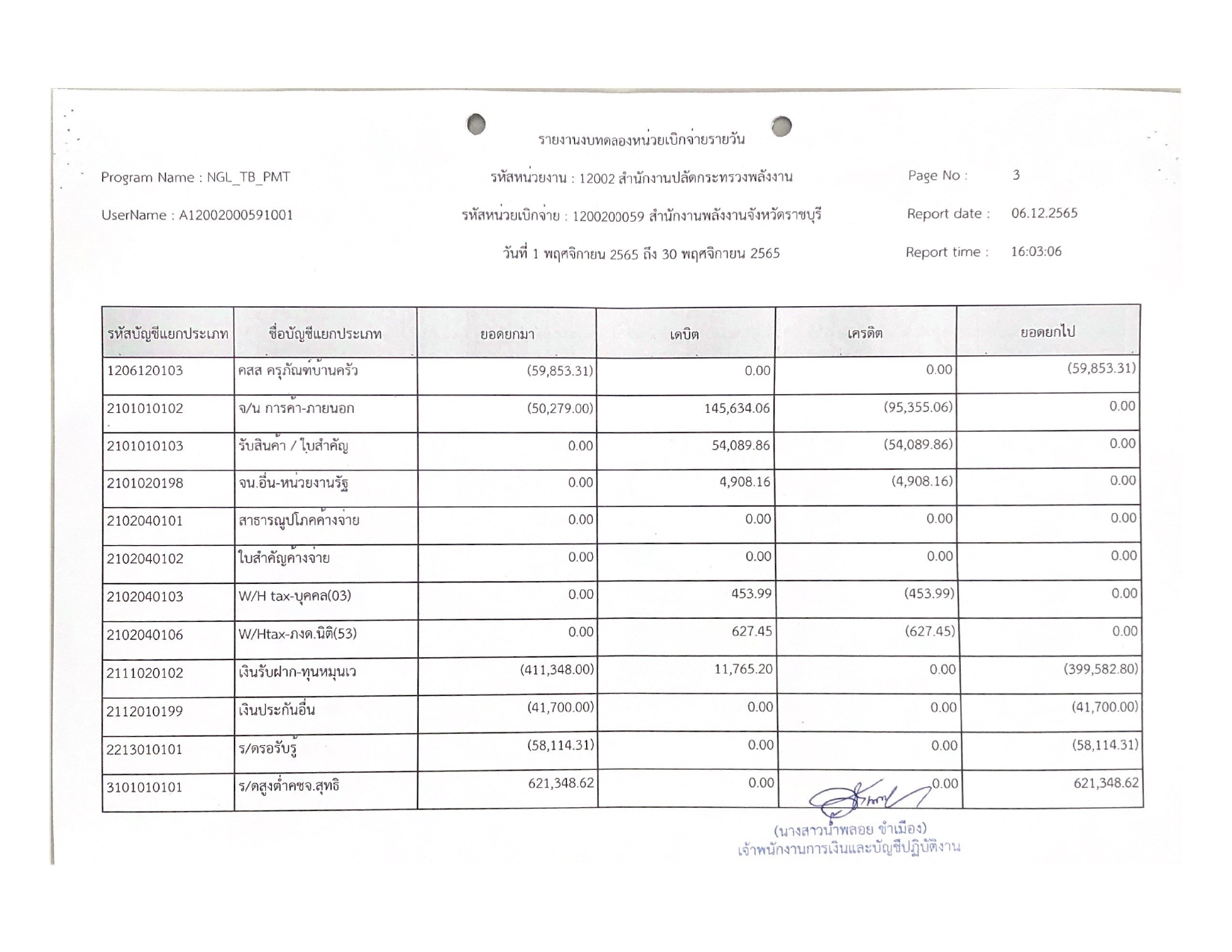 รายงานงบทดลองหน่วยเบิกจ่ายรายวัน

Program Name : NGL_TB_PMT
รหัสหน่วยงาน : 12002 สำนักงานปลัดกระทรวงพลังงาน
Page No : 3

UserName : A12002000591001
รหัสหน่วยเบิกจ่าย : 1200200059 สำนักงานพลังงานจังหวัดราชบุรี
Report date : 06.12.2565

วันที่ 1 พฤศจิกายน 2565 ถึง 30 พฤศจิกายน 2565
Report time : 16:03:06

| รหัสบัญชีแยกประเภท | ชื่อบัญชีแยกประเภท | ยอดยกมา | เดบิต | เครดิต | ยอดยกไป |
|---|---|---|---|---|---|
| 1206120103 | คสส ครุภัณฑ์บ้านครัว | (59,853.31) | 0.00 | 0.00 | (59,853.31) |
| 2101010102 | จ/น การค้า-ภายนอก | (50,279.00) | 145,634.06 | (95,355.06) | 0.00 |
| 2101010103 | รับสินค้า / ใบสำคัญ | 0.00 | 54,089.86 | (54,089.86) | 0.00 |
| 2101020198 | จน.อื่น-หน่วยงานรัฐ | 0.00 | 4,908.16 | (4,908.16) | 0.00 |
| 2102040101 | สาธารณูปโภคค้างจ่าย | 0.00 | 0.00 | 0.00 | 0.00 |
| 2102040102 | ใบสำคัญค้างจ่าย | 0.00 | 0.00 | 0.00 | 0.00 |
| 2102040103 | W/H tax-บุคคล(03) | 0.00 | 453.99 | (453.99) | 0.00 |
| 2102040106 | W/Htax-ภงด.นิติ(53) | 0.00 | 627.45 | (627.45) | 0.00 |
| 2111020102 | เงินรับฝาก-ทุนหมุนเว | (411,348.00) | 11,765.20 | 0.00 | (399,582.80) |
| 2112010199 | เงินประกันอื่น | (41,700.00) | 0.00 | 0.00 | (41,700.00) |
| 2213010101 | ร/ดรอรับรู้ | (58,114.31) | 0.00 | 0.00 | (58,114.31) |
| 3101010101 | ร/ดสูงต่ำคชจ.สุทธิ | 621,348.62 | 0.00 | 0.00 | 621,348.62 |

(นางสาวน้ำพลอย ขำเมือง)
เจ้าพนักงานการเงินและบัญชีปฏิบัติงาน